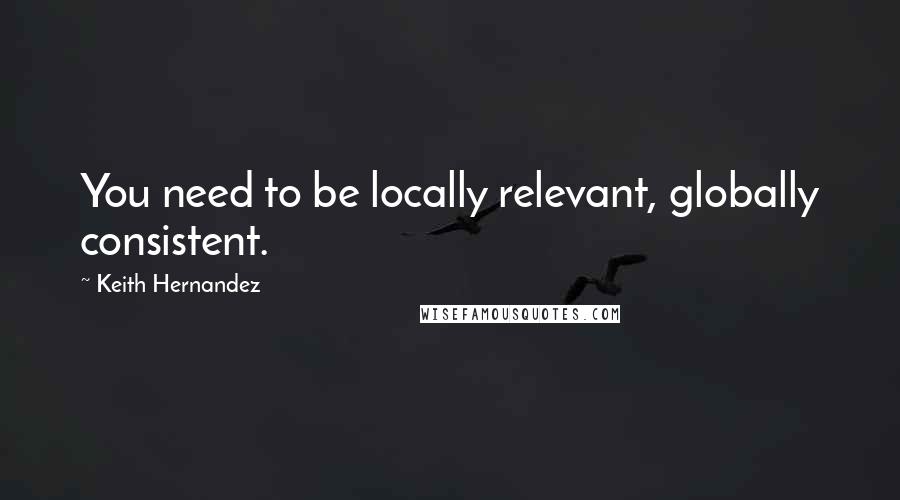 You need to be locally relevant, globally consistent.

~ Keith Hernandez

WISEFAMOUSQUOTES.COM